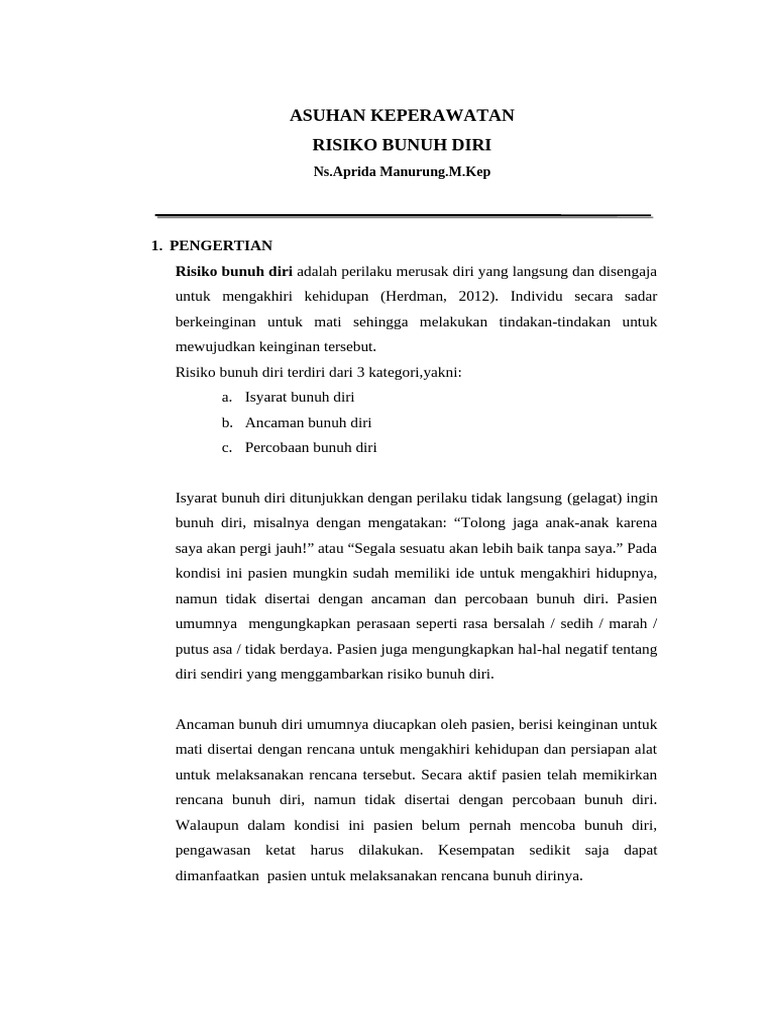 ASUHAN KEPERAWATAN

RISIKO BUNUH DIRI

Ns.Aprida Manurung.M.Kep

1. PENGERTIAN

Risiko bunuh diri adalah perilaku merusak diri yang langsung dan disengaja untuk mengakhiri kehidupan (Herdman, 2012). Individu secara sadar berkeinginan untuk mati sehingga melakukan tindakan-tindakan untuk mewujudkan keinginan tersebut.

Risiko bunuh diri terdiri dari 3 kategori,yakni:

a. Isyarat bunuh diri
b. Ancaman bunuh diri
c. Percobaan bunuh diri

Isyarat bunuh diri ditunjukkan dengan perilaku tidak langsung (gelagat) ingin bunuh diri, misalnya dengan mengatakan: “Tolong jaga anak-anak karena saya akan pergi jauh!” atau “Segala sesuatu akan lebih baik tanpa saya.” Pada kondisi ini pasien mungkin sudah memiliki ide untuk mengakhiri hidupnya, namun tidak disertai dengan ancaman dan percobaan bunuh diri. Pasien umumnya mengungkapkan perasaan seperti rasa bersalah / sedih / marah / putus asa / tidak berdaya. Pasien juga mengungkapkan hal-hal negatif tentang diri sendiri yang menggambarkan risiko bunuh diri.

Ancaman bunuh diri umumnya diucapkan oleh pasien, berisi keinginan untuk mati disertai dengan rencana untuk mengakhiri kehidupan dan persiapan alat untuk melaksanakan rencana tersebut. Secara aktif pasien telah memikirkan rencana bunuh diri, namun tidak disertai dengan percobaan bunuh diri. Walaupun dalam kondisi ini pasien belum pernah mencoba bunuh diri, pengawasan ketat harus dilakukan. Kesempatan sedikit saja dapat dimanfaatkan pasien untuk melaksanakan rencana bunuh dirinya.